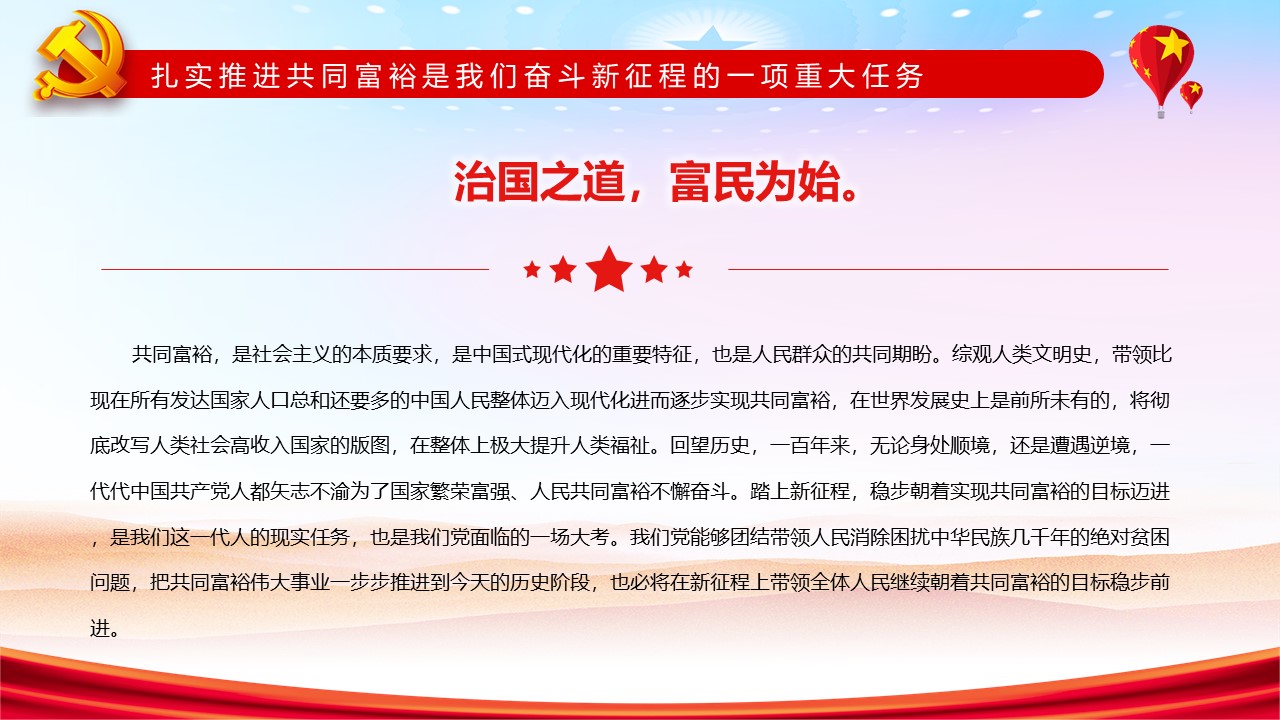 扎实推进共同富裕是我们奋斗新征程的一项重大任务

治国之道，富民为始。

共同富裕，是社会主义的本质要求，是中国式现代化的重要特征，也是人民群众的共同期盼。综观人类文明史，带领比现在所有发达国家人口总和还要多的中国人民整体迈入现代化进而逐步实现共同富裕，在世界发展史上是前所未有的，将彻底改写人类社会高收入国家的版图，在整体上极大提升人类福祉。回望历史，一百年来，无论身处顺境，还是遭遇逆境，一代代中国共产党人都矢志不渝为了国家繁荣富强、人民共同富裕不懈奋斗。踏上新征程，稳步朝着实现共同富裕的目标迈进，是我们这一代人的现实任务，也是我们党面临的一场大考。我们党能够团结带领人民消除困扰中华民族几千年的绝对贫困问题，把共同富裕伟大事业一步步推进到今天的历史阶段，也必将在新征程上带领全体人民继续朝着共同富裕的目标稳步前进。